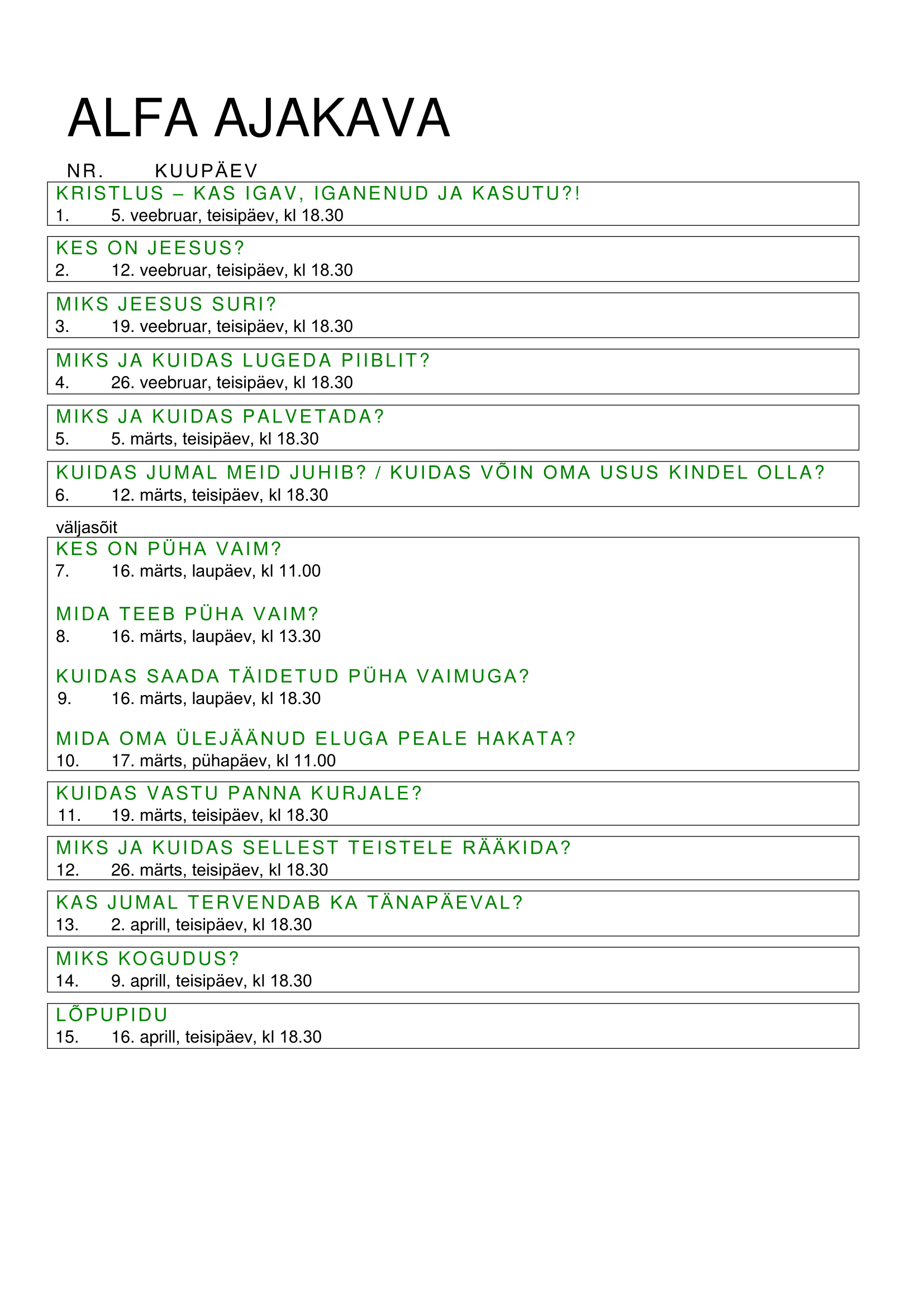 ALFA AJAKAVA

NR. KUUPÄEV

KRISTLUS – KAS IGAV, IGANENUD JA KASUTU?!
1. 5. veebruar, teisipäev, kl 18.30

KES ON JEESUS?
2. 12. veebruar, teisipäev, kl 18.30

MIKS JEESUS SURI?
3. 19. veebruar, teisipäev, kl 18.30

MIKS JA KUIDAS LUGEDA PIIBLIT?
4. 26. veebruar, teisipäev, kl 18.30

MIKS JA KUIDAS PALVETADA?
5. 5. märts, teisipäev, kl 18.30

KUIDAS JUMAL MEID JUHIB? / KUIDAS VÕIN OMA USUS KINDEL OLLA?
6. 12. märts, teisipäev, kl 18.30

väljasõit

KES ON PÜHA VAIM?
7. 16. märts, laupäev, kl 11.00

MIDA TEEB PÜHA VAIM?
8. 16. märts, laupäev, kl 13.30

KUIDAS SAADA TÄIDETUD PÜHA VAIMUGA?
9. 16. märts, laupäev, kl 18.30

MIDA OMA ÜLEJÄÄNUD ELUGA PEALE HAKATA?
10. 17. märts, pühapäev, kl 11.00

KUIDAS VASTU PANNA KURJALE?
11. 19. märts, teisipäev, kl 18.30

MIKS JA KUIDAS SELLEST TEISTELE RÄÄKIDA?
12. 26. märts, teisipäev, kl 18.30

KAS JUMAL TERVENDAB KA TÄNAPÄEVAL?
13. 2. aprill, teisipäev, kl 18.30

MIKS KOGUDUS?
14. 9. aprill, teisipäev, kl 18.30

LÕPUPIDU
15. 16. aprill, teisipäev, kl 18.30